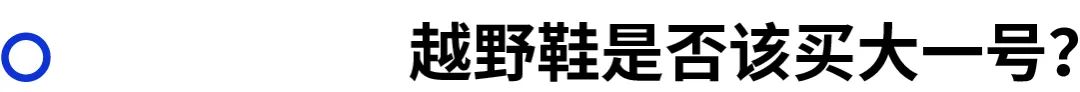 越野鞋是否该买大一号?